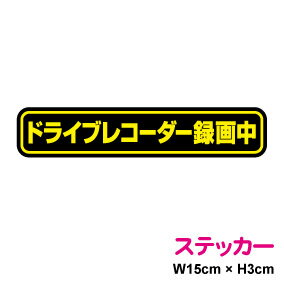 ドライブレコーダー録画中

ステッカー

W15cm × H3cm